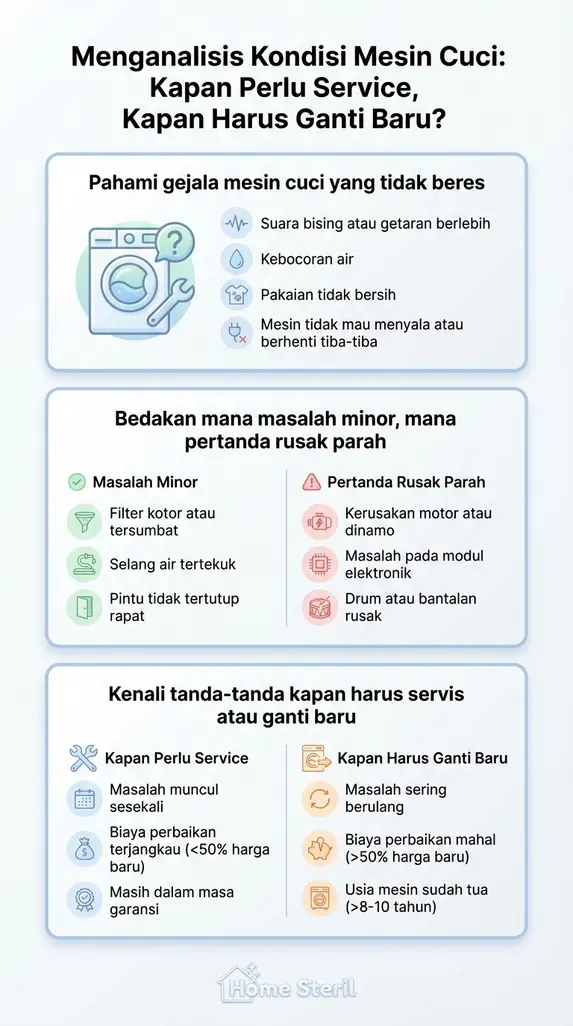 Menganalisis Kondisi Mesin Cuci: Kapan Perlu Service, Kapan Harus Ganti Baru?

Pahami gejala mesin cuci yang tidak beres

Suara bising atau getaran berlebih

Kebocoran air

Pakaian tidak bersih

Mesin tidak mau menyala atau berhenti tiba-tiba

Bedakan mana masalah minor, mana pertanda rusak parah

Masalah Minor

Filter kotor atau tersumbat

Selang air tertekuk

Pintu tidak tertutup rapat

Pertanda Rusak Parah

Kerusakan motor atau dinamo

Masalah pada modul elektronik

Drum atau bantalan rusak

Kenali tanda-tanda kapan harus servis atau ganti baru

Kapan Perlu Service

Masalah muncul sesekali

Biaya perbaikan terjangkau (<50% harga baru)

Masih dalam masa garansi

Kapan Harus Ganti Baru

Masalah sering berulang

Biaya perbaikan mahal (>50% harga baru)

Usia mesin sudah tua (>8-10 tahun)

Home Steril